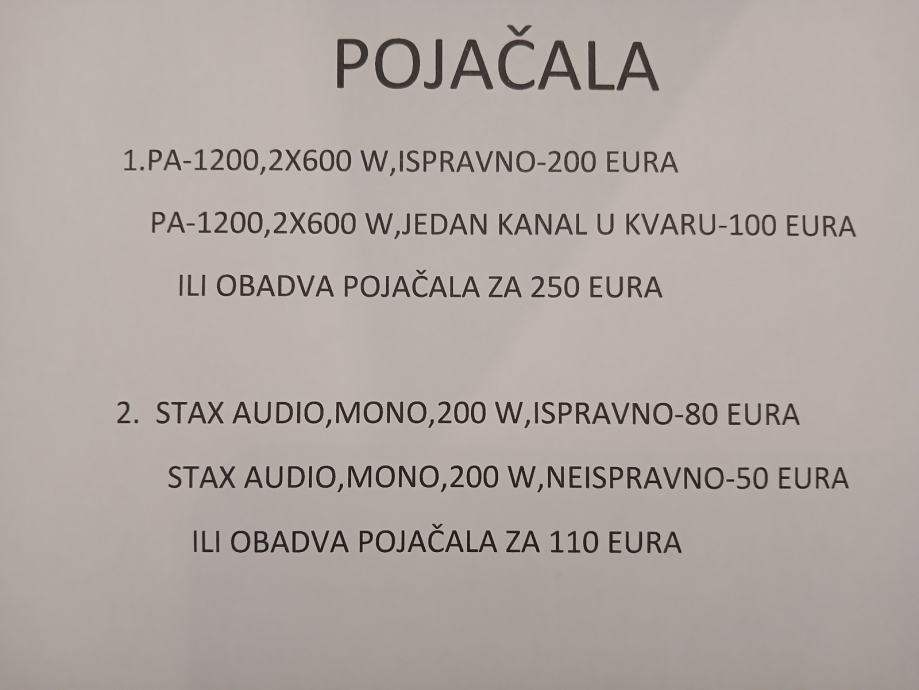 POJAČALA

1.PA-1200,2X600 W,ISPRAVNO-200 EURA

PA-1200,2X600 W,JEDAN KANAL U KVARU-100 EURA

ILI OBADVA POJAČALA ZA 250 EURA

2. STAX AUDIO,MONO,200 W,ISPRAVNO-80 EURA

STAX AUDIO,MONO,200 W,NEISPRAVNO-50 EURA

ILI OBADVA POJAČALA ZA 110 EURA